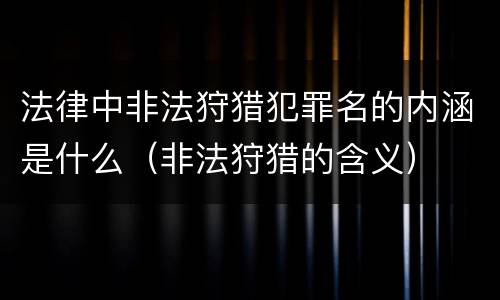 法律中非法狩猎犯罪名的内涵是什么（非法狩猎的含义）